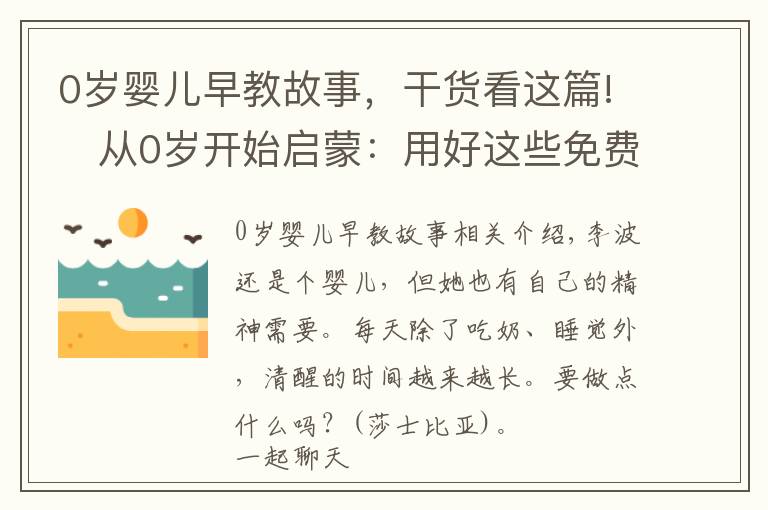 0岁婴儿早教故事，干货看这篇！ 从0岁开始启蒙：用好这些免费

0岁婴儿早教故事相关介绍，李波还是个婴儿，但她也有自己的精神需要。每天除了吃奶、睡觉外，清醒的时间越来越长。要做点什么吗？（莎士比亚）。
一起聊天